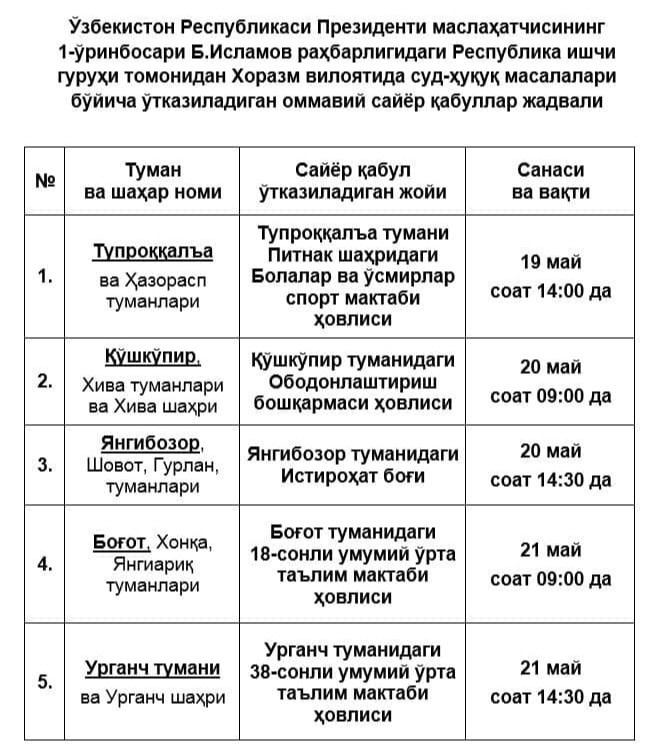 Ўзбекистон Республикаси Президенти маслаҳатчисининг 1-ўринбосари Б.Исламов раҳбарлигидаги Республика ишчи гуруҳи томонидан Хоразм вилоятида суд-ҳуқуқ масалалари бўйича ўтказиладиган оммавий сайёр қабуллар жадвали

| № | Туман ва шаҳар номи | Сайёр қабул ўтказиладиган жойи | Санаси ва вақти |
|---|---|---|---|
| 1. | Тупроққалъа ва Ҳазорасп туманлари | Тупроққалъа тумани Питнак шаҳридаги Болалар ва ўсмирлар спорт мактаби ҳовлиси | 19 май соат 14:00 да |
| 2. | Қўшкўпир, Хива туманлари ва Хива шаҳри | Қўшкўпир туманидаги Ободонлаштириш бошқармаси ҳовлиси | 20 май соат 09:00 да |
| 3. | Янгибозор, Шовот, Гурлан, туманлари | Янгибозор туманидаги Истироҳат боғи | 20 май соат 14:30 да |
| 4. | Боғот, Хонқа, Янгиариқ туманлари | Боғот туманидаги 18-сонли умумий ўрта таълим мактаби ҳовлиси | 21 май соат 09:00 да |
| 5. | Урганч тумани ва Урганч шаҳри | Урганч туманидаги 38-сонли умумий ўрта таълим мактаби ҳовлиси | 21 май соат 14:30 да |